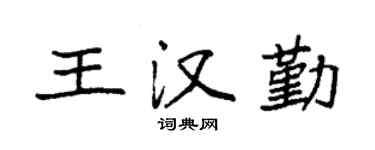 王汉勤
词典网